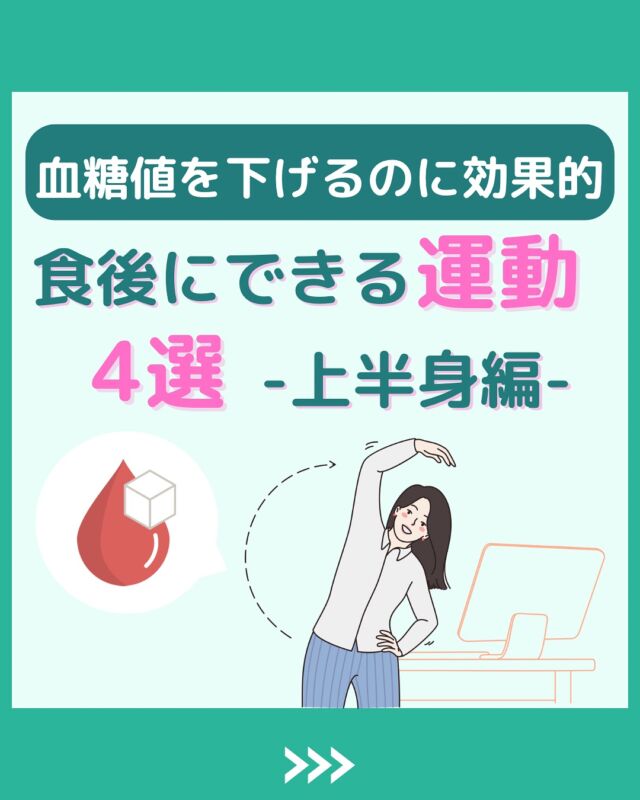 血糖値を下げるのに効果的

食後にできる運動

4選 -上半身編-

>>>